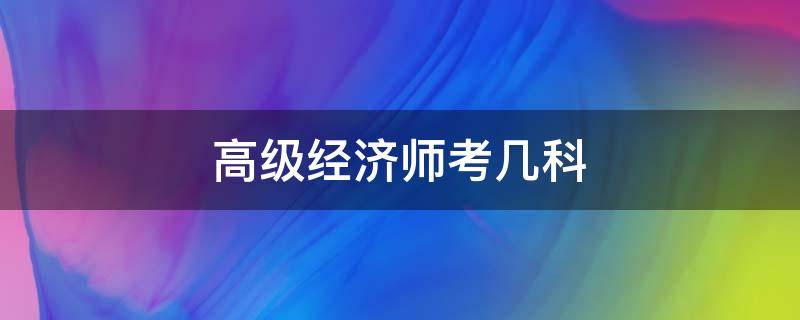 高级经济师考几科